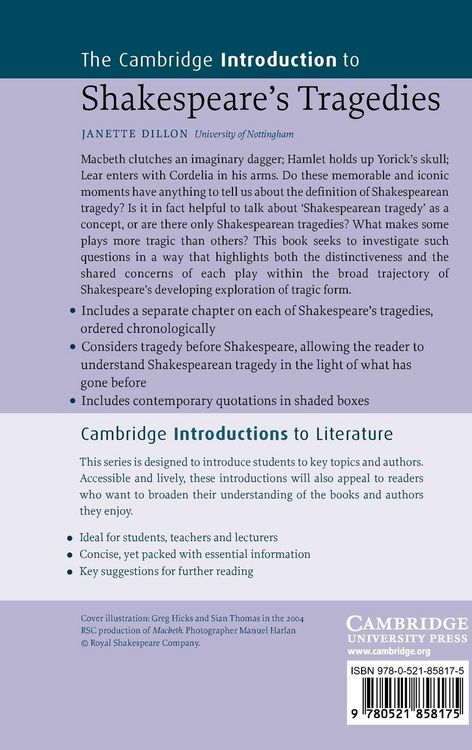 The Cambridge Introduction to
Shakespeare's Tragedies

JANETTE DILLON University of Nottingham

Macbeth clutches an imaginary dagger; Hamlet holds up Yorick's skull; Lear enters with Cordelia in his arms. Do these memorable and iconic moments have anything to tell us about the definition of Shakespearean tragedy? Is it in fact helpful to talk about 'Shakespearean tragedy' as a concept, or are there only Shakespearean tragedies? What makes some plays more tragic than others? This book seeks to investigate such questions in a way that highlights both the distinctiveness and the shared concerns of each play within the broad trajectory of Shakespeare's developing exploration of tragic form.

• Includes a separate chapter on each of Shakespeare's tragedies, ordered chronologically
• Considers tragedy before Shakespeare, allowing the reader to understand Shakespearean tragedy in the light of what has gone before
• Includes contemporary quotations in shaded boxes

Cambridge Introductions to Literature

This series is designed to introduce students to key topics and authors. Accessible and lively, these introductions will also appeal to readers who want to broaden their understanding of the books and authors they enjoy.

• Ideal for students, teachers and lecturers
• Concise, yet packed with essential information
• Key suggestions for further reading

Cover illustration: Greg Hicks and Sian Thomas in the 2004 RSC production of Macbeth. Photographer Manuel Harlan © Royal Shakespeare Company.

CAMBRIDGE
UNIVERSITY PRESS
www.cambridge.org

ISBN 978-0-521-85817-5

9 780521 858175